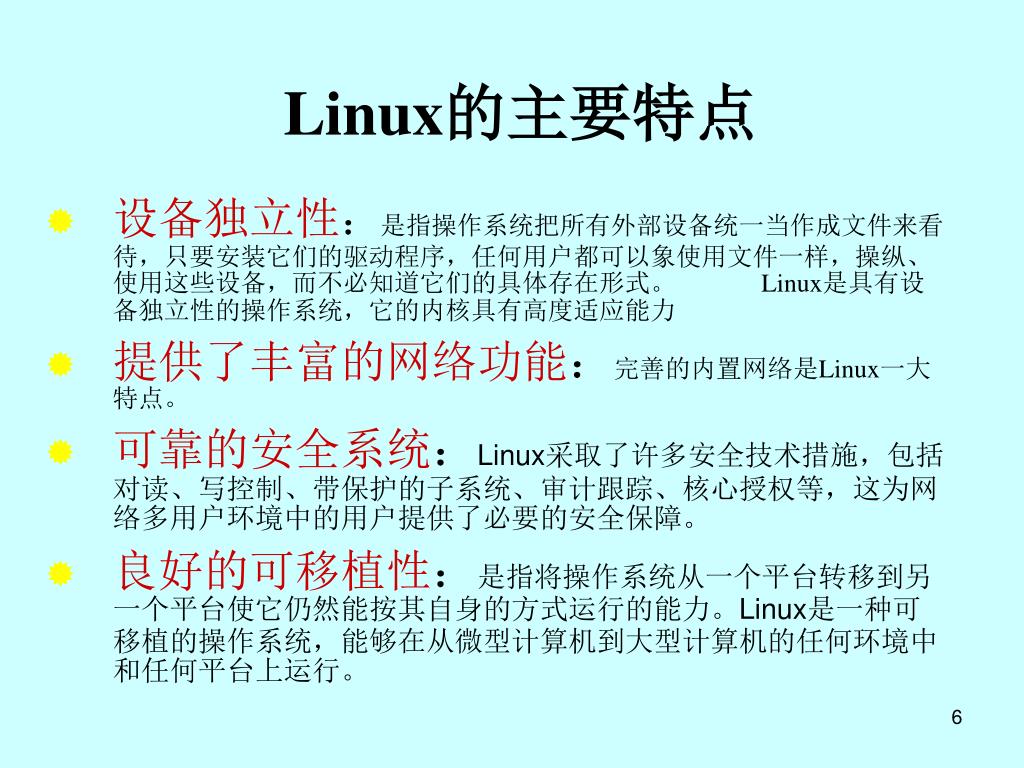 Linux的主要特点

设备独立性： 是指操作系统把所有外部设备统一当作成文件来看待，只要安装它们的驱动程序，任何用户都可以象使用文件一样，操纵、使用这些设备，而不必知道它们的具体存在形式。 Linux是具有设备独立性的操作系统，它的内核具有高度适应能力

提供了丰富的网络功能： 完善的内置网络是Linux一大特点。

可靠的安全系统： Linux采取了许多安全技术措施，包括对读、写控制、带保护的子系统、审计跟踪、核心授权等，这为网络多用户环境中的用户提供了必要的安全保障。

良好的可移植性： 是指将操作系统从一个平台转移到另一个平台使它仍然能按其自身的方式运行的能力。Linux是一种可移植的操作系统，能够在从微型计算机到大型计算机的任何环境中和任何平台上运行。

6